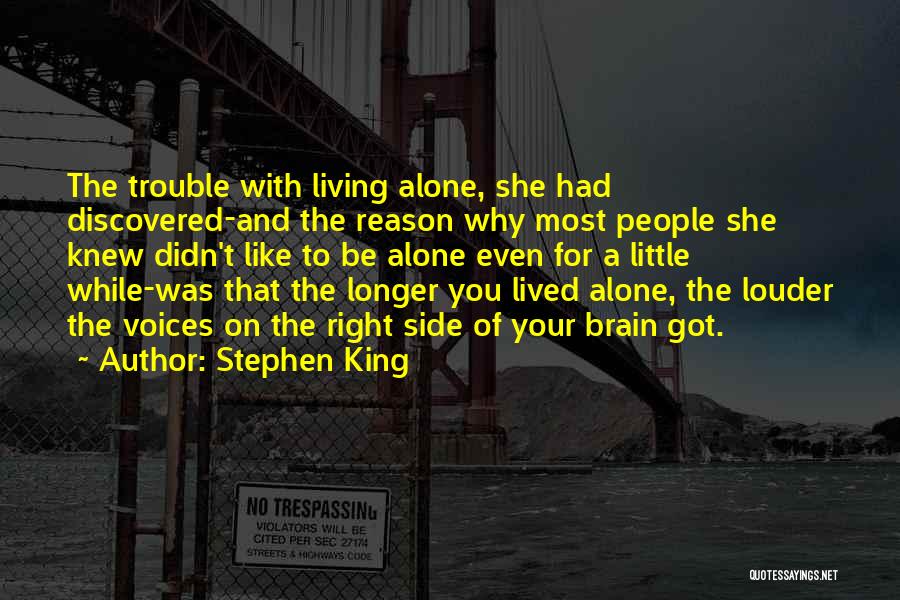 The trouble with living alone, she had discovered-and the reason why most people she knew didn't like to be alone even for a little while-was that the longer you lived alone, the louder the voices on the right side of your brain got.

~ Author: Stephen King

NO TRESPASSING
VIOLATORS WILL BE
CITED PER SEC 27174
STREETS & HIGHWAYS CODE

QUOTESSAYINGS.NET